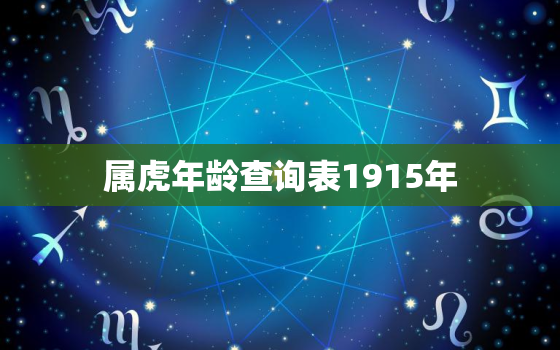 属虎年龄查询表1915年